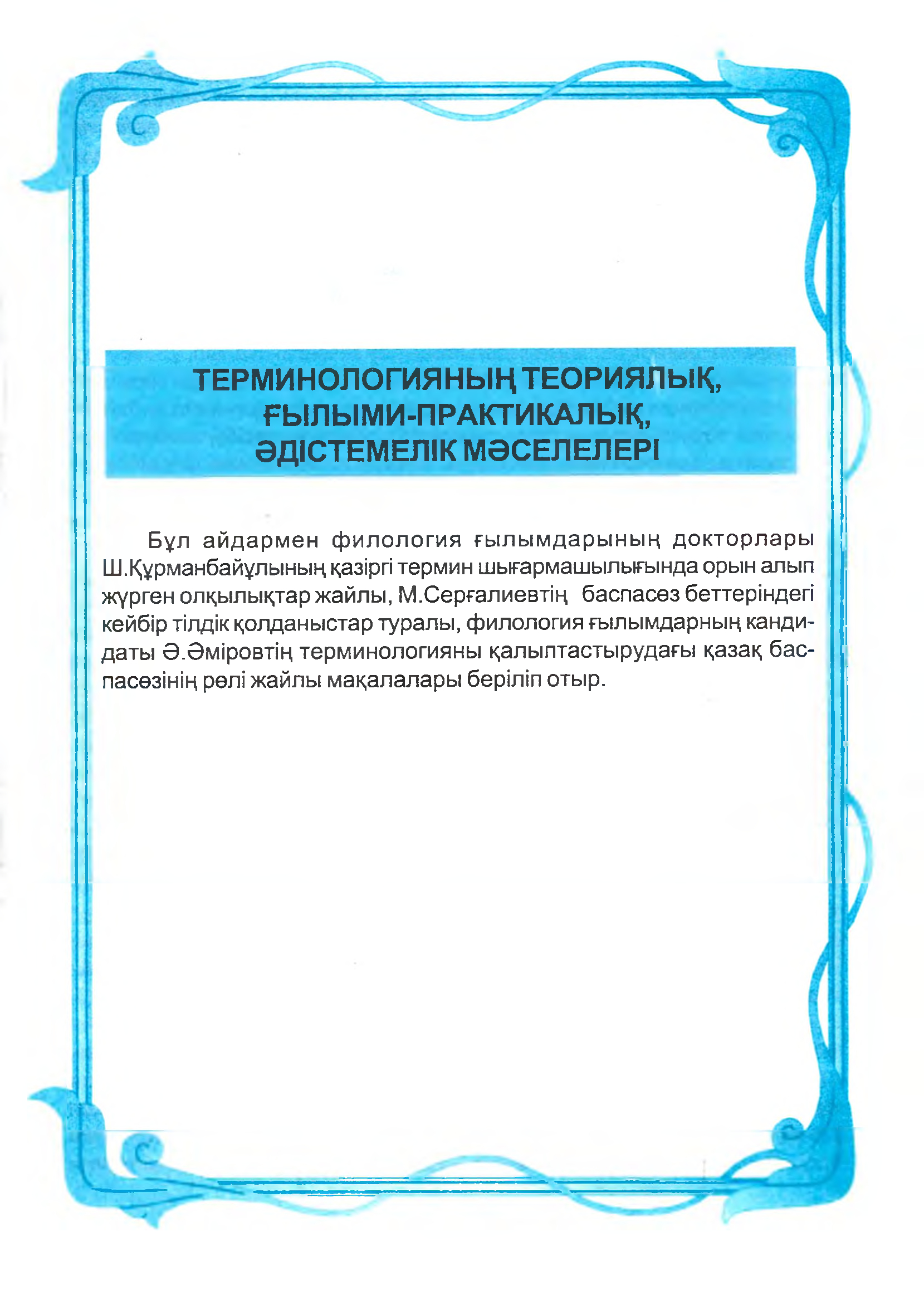 ТЕРМИНОЛОГИЯНЫҢ ТЕОРИЯЛЫҚ, ҒЫЛЫМИ-ПРАКТИКАЛЫҚ, ӘДІСТЕМЕЛІК МӘСЕЛЕЛЕРІ

Бұл айдармен филология ғылымдарының докторлары Ш.Құрманбайұлының қазіргі термин шығармашылығында орын алып жүрген олқылықтар жайлы, М.Серғалиевтің баспасөз беттеріндегі кейбір тілдік қолданыстар туралы, филология ғылымдарның кандидаты Ә.Әміровтің терминологияны қалыптастырудағы қазақ баспасөзінің рөлі жайлы мақалалары беріліп отыр.